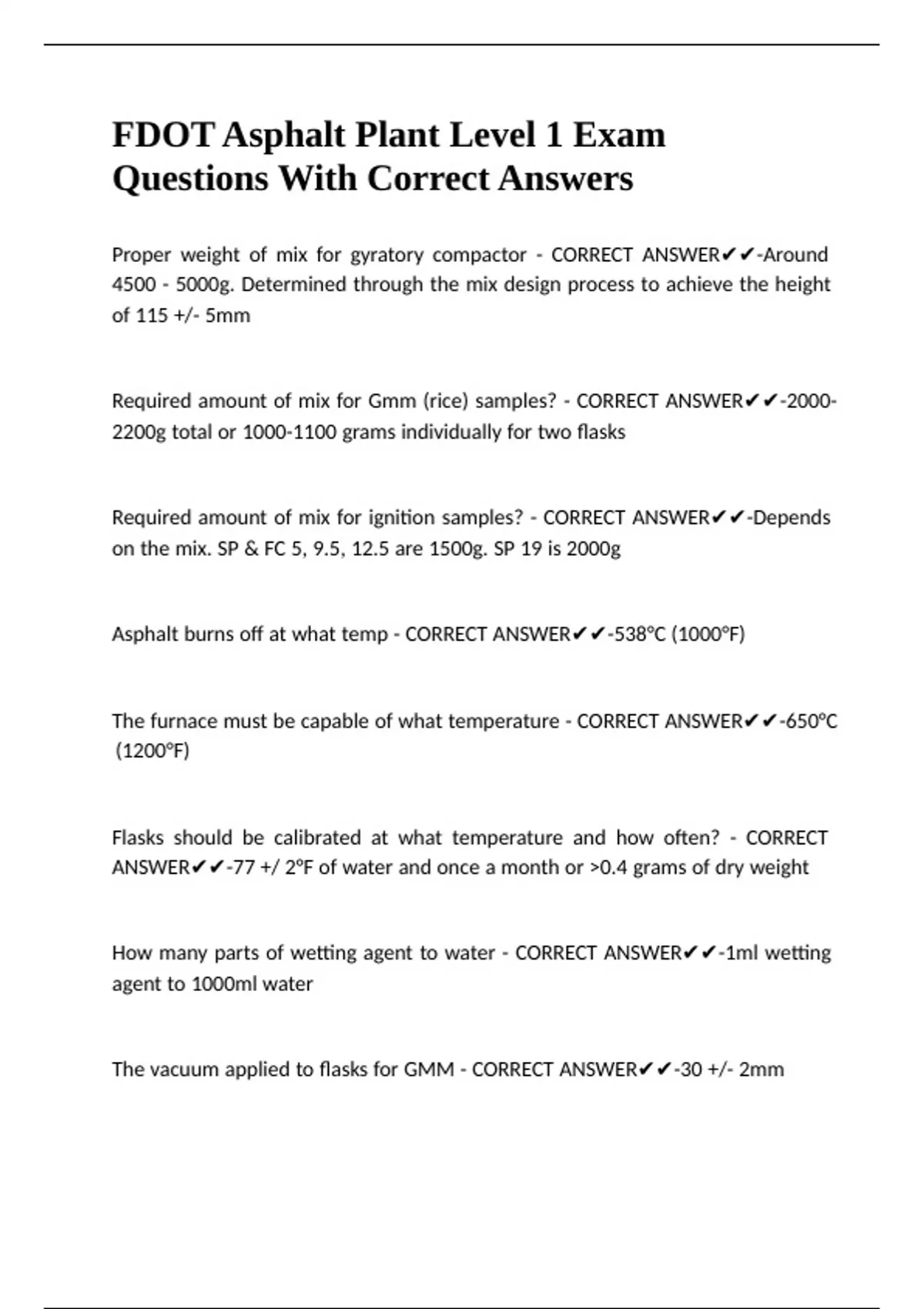 FDOT Asphalt Plant Level 1 Exam Questions With Correct Answers

Proper weight of mix for gyratory compactor - CORRECT ANSWER✔✔-Around 4500 - 5000g. Determined through the mix design process to achieve the height of 115 +/- 5mm

Required amount of mix for Gmm (rice) samples? - CORRECT ANSWER✔✔-2000-2200g total or 1000-1100 grams individually for two flasks

Required amount of mix for ignition samples? - CORRECT ANSWER✔✔-Depends on the mix. SP & FC 5, 9.5, 12.5 are 1500g. SP 19 is 2000g

Asphalt burns off at what temp - CORRECT ANSWER✔✔-538°C (1000°F)

The furnace must be capable of what temperature - CORRECT ANSWER✔✔-650°C (1200°F)

Flasks should be calibrated at what temperature and how often? - CORRECT ANSWER✔✔-77 +/ 2°F of water and once a month or >0.4 grams of dry weight

How many parts of wetting agent to water - CORRECT ANSWER✔✔-1ml wetting agent to 1000ml water

The vacuum applied to flasks for GMM - CORRECT ANSWER✔✔-30 +/- 2mm